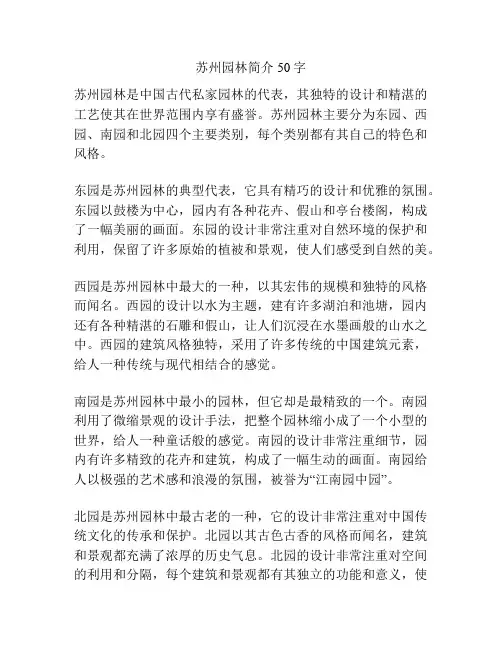 苏州园林简介 50 字

苏州园林是中国古代私家园林的代表，其独特的设计和精湛的工艺使其在世界范围内享有盛誉。苏州园林主要分为东园、西园、南园和北园四个主要类别，每个类别都有其自己的特色和风格。

东园是苏州园林的典型代表，它具有精巧的设计和优雅的氛围。东园以鼓楼为中心，园内有各种花卉、假山和亭台楼阁，构成了一幅美丽的画面。东园的设计非常注重对自然环境的保护和利用，保留了许多原始的植被和景观，使人们感受到自然的美。

西园是苏州园林中最大的一种，以其宏伟的规模和独特的风格而闻名。西园的设计以水为主题，建有许多湖泊和池塘，园内还有各种精湛的石雕和假山，让人们沉浸在水墨画般的山水之中。西园的建筑风格独特，采用了许多传统的中国建筑元素，给人一种传统与现代相结合的感觉。

南园是苏州园林中最小的园林，但它却是最精致的一个。南园利用了微缩景观的设计手法，把整个园林缩小成了一个小型的世界，给人一种童话般的感觉。南园的设计非常注重细节，园内有许多精致的花卉和建筑，构成了一幅生动的画面。南园给人以极强的艺术感和浪漫的氛围，被誉为“江南园中园”。

北园是苏州园林中最古老的一种，它的设计非常注重对中国传统文化的传承和保护。北园以其古色古香的风格而闻名，建筑和景观都充满了浓厚的历史气息。北园的设计非常注重对空间的利用和分隔，每个建筑和景观都有其独立的功能和意义，使